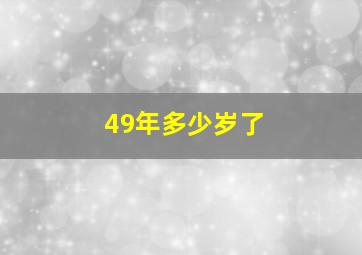 49年多少岁了